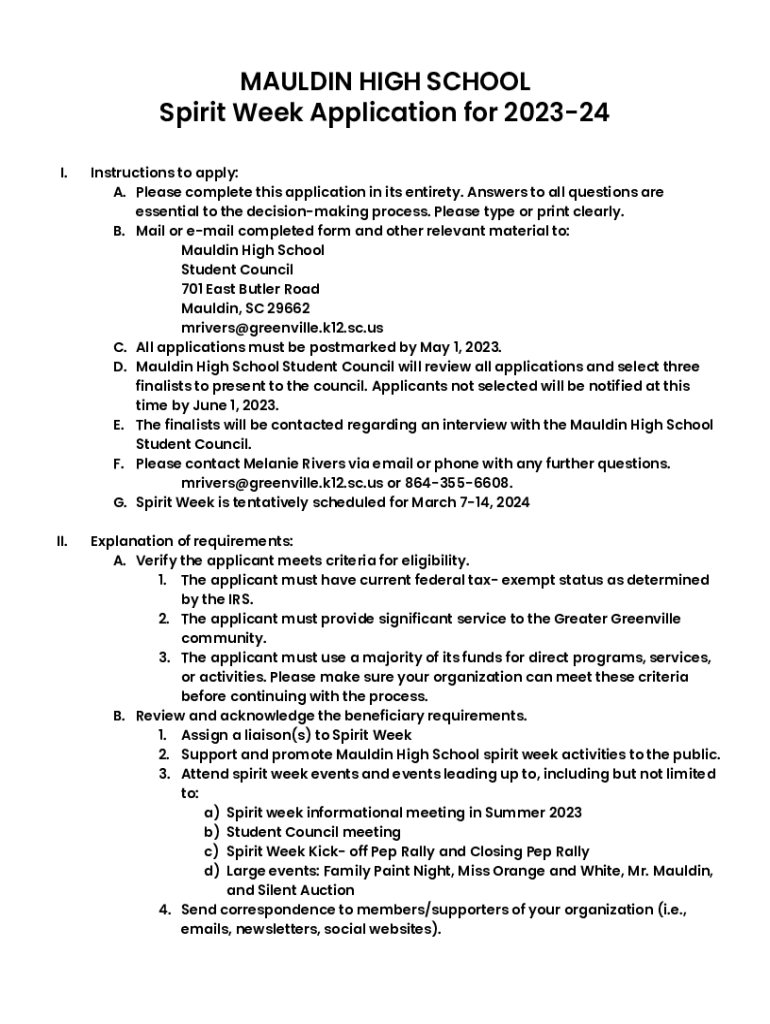 MAULDIN HIGH SCHOOL
Spirit Week Application for 2023-24

I. Instructions to apply:

A. Please complete this application in its entirety. Answers to all questions are essential to the decision-making process. Please type or print clearly.

B. Mail or e-mail completed form and other relevant material to:
Mauldin High School
Student Council
701 East Butler Road
Mauldin, SC 29662
mrivers@greenville.k12.sc.us

C. All applications must be postmarked by May 1, 2023.

D. Mauldin High School Student Council will review all applications and select three finalists to present to the council. Applicants not selected will be notified at this time by June 1, 2023.

E. The finalists will be contacted regarding an interview with the Mauldin High School Student Council.

F. Please contact Melanie Rivers via email or phone with any further questions.
mrivers@greenville.k12.sc.us or 864-355-6608.

G. Spirit Week is tentatively scheduled for March 7-14, 2024

II. Explanation of requirements:

A. Verify the applicant meets criteria for eligibility.

1. The applicant must have current federal tax- exempt status as determined by the IRS.

2. The applicant must provide significant service to the Greater Greenville community.

3. The applicant must use a majority of its funds for direct programs, services, or activities. Please make sure your organization can meet these criteria before continuing with the process.

B. Review and acknowledge the beneficiary requirements.

1. Assign a liaison(s) to Spirit Week

2. Support and promote Mauldin High School spirit week activities to the public.

3. Attend spirit week events and events leading up to, including but not limited to:

a) Spirit week informational meeting in Summer 2023

b) Student Council meeting

c) Spirit Week Kick- off Pep Rally and Closing Pep Rally

d) Large events: Family Paint Night, Miss Orange and White, Mr. Mauldin, and Silent Auction

4. Send correspondence to members/supporters of your organization (i.e., emails, newsletters, social websites).